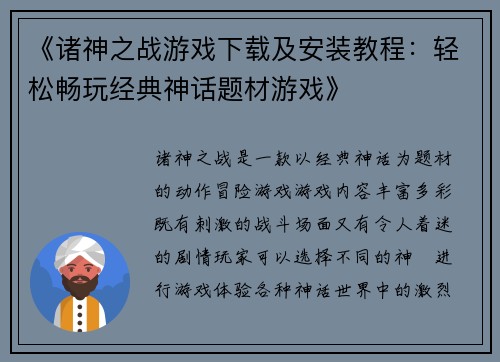 《诸神之战游戏下载及安装教程：轻松畅玩经典神话题材游戏》

诸神之战是一款以经典神话为题材的动作冒险游戏游戏内容丰富多彩既有刺激的战斗场面又有令人着迷的剧情玩家可以选择不同的神 进行游戏体验各种神话世界中的激烈